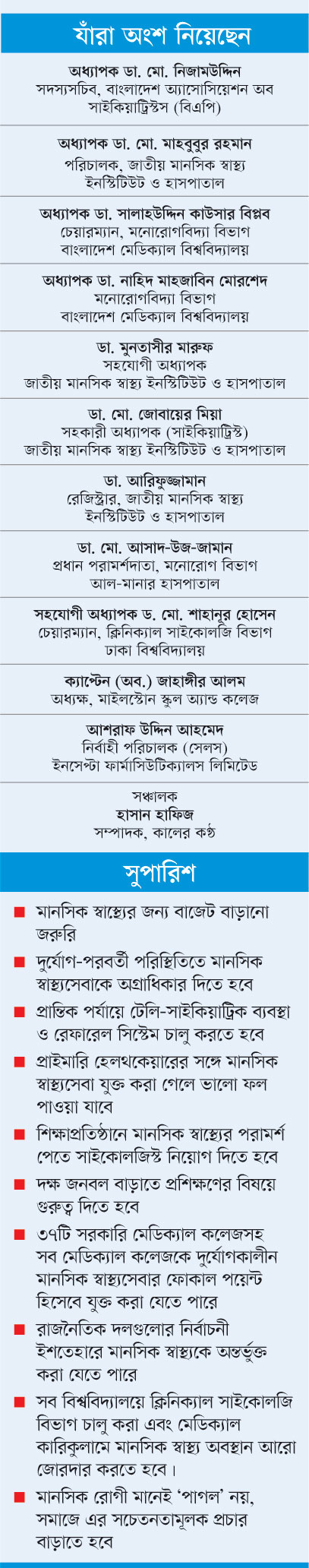 যাঁরা অংশ নিয়েছেন

অধ্যাপক ডা. মো. নিজামউদ্দিন
সদস্যসচিব, বাংলাদেশ অ্যাসোসিয়েশন অব সাইকিয়াট্রিস্টস (বিএপি)

অধ্যাপক ডা. মো. মাহবুবুর রহমান
পরিচালক, জাতীয় মানসিক স্বাস্থ্য ইনস্টিটিউট ও হাসপাতাল

অধ্যাপক ডা. সালাহউদ্দিন কাউসার বিপ্লব
চেয়ারম্যান, মনোরোগবিদ্যা বিভাগ
বাংলাদেশ মেডিক্যাল বিশ্ববিদ্যালয়

অধ্যাপক ডা. নাহিদ মাহজাবিন মোরশেদ
মনোরোগবিদ্যা বিভাগ
বাংলাদেশ মেডিক্যাল বিশ্ববিদ্যালয়

ডা. মুনতাসীর মারুফ
সহযোগী অধ্যাপক
জাতীয় মানসিক স্বাস্থ্য ইনস্টিটিউট ও হাসপাতাল

ডা. মো. জোবায়ের মিয়া
সহকারী অধ্যাপক (সাইকিয়াট্রিস্ট)
জাতীয় মানসিক স্বাস্থ্য ইনস্টিটিউট ও হাসপাতাল

ডা. আরিফুজ্জামান
রেজিস্ট্রার, জাতীয় মানসিক স্বাস্থ্য ইনস্টিটিউট ও হাসপাতাল

ডা. মো. আসাদ-উজ-জামান
প্রধান পরামর্শদাতা, মনোরোগ বিভাগ
আল-মানার হাসপাতাল

সহযোগী অধ্যাপক ড. মো. শাহানুর হোসেন
চেয়ারম্যান, ক্লিনিক্যাল সাইকোলজি বিভাগ
ঢাকা বিশ্ববিদ্যালয়

ক্যাপ্টেন (অব.) জাহাঙ্গীর আলম
অধ্যক্ষ, মাইলস্টোন স্কুল অ্যান্ড কলেজ

আশরাফ উদ্দিন আহমেদ
নির্বাহী পরিচালক (সেলস)
ইনসেপ্টা ফার্মাসিউটিক্যালস লিমিটেড

সঞ্চালক
হাসান হাফিজ
সম্পাদক, কালের কণ্ঠ

সুপারিশ

■ মানসিক স্বাস্থ্যের জন্য বাজেট বাড়ানো জরুরি

■ দুর্যোগ-পরবর্তী পরিস্থিতিতে মানসিক স্বাস্থ্যসেবাকে অগ্রাধিকার দিতে হবে

■ প্রান্তিক পর্যায়ে টেলি-সাইকিয়াট্রিক ব্যবস্থা ও রেফারেল সিস্টেম চালু করতে হবে

■ প্রাইমারি হেলথকেয়ারের সঙ্গে মানসিক স্বাস্থ্যসেবা যুক্ত করা গেলে ভালো ফল পাওয়া যাবে

■ শিক্ষাপ্রতিষ্ঠানে মানসিক স্বাস্থ্যের পরামর্শ পেতে সাইকোলজিস্ট নিয়োগ দিতে হবে

■ দক্ষ জনবল বাড়াতে প্রশিক্ষণের বিষয়ে গুরুত্ব দিতে হবে

■ ৩৭টি সরকারি মেডিক্যাল কলেজসহ সব মেডিক্যাল কলেজকে দুর্যোগকালীন মানসিক স্বাস্থ্যসেবার ফোকাল পয়েন্ট হিসেবে যুক্ত করা যেতে পারে

■ রাজনৈতিক দলগুলোর নির্বাচনী ইশতেহারে মানসিক স্বাস্থ্যকে অন্তর্ভুক্ত করা যেতে পারে

■ সব বিশ্ববিদ্যালয়ে ক্লিনিক্যাল সাইকোলজি বিভাগ চালু করা এবং মেডিক্যাল কারিকুলামে মানসিক স্বাস্থ্য অবস্থান আরো জোরদার করতে হবে।

■ মানসিক রোগী মানেই 'পাগল' নয়, সমাজে এর সচেতনতামূলক প্রচার বাড়াতে হবে